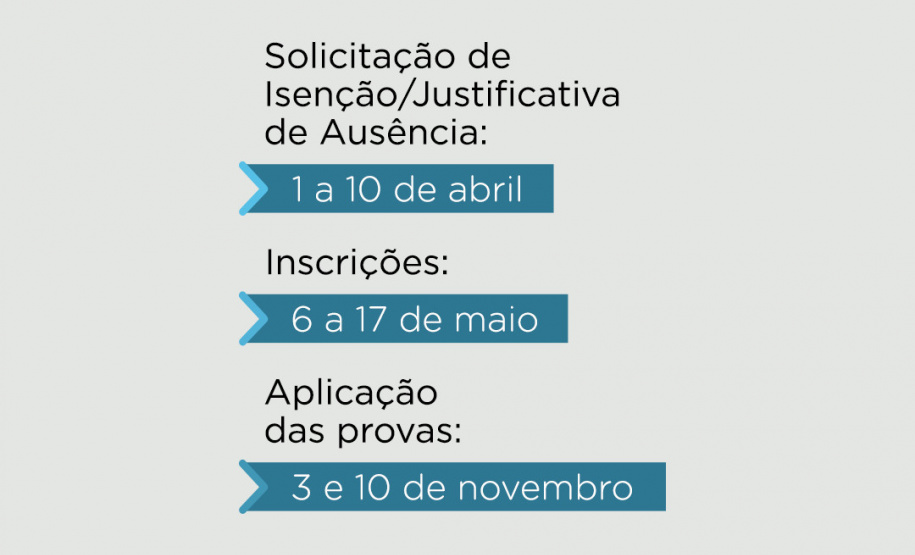 Solicitação de Isenção/Justificativa de Ausência:

1 a 10 de abril

Inscrições:

6 a 17 de maio

Aplicação das provas:

3 e 10 de novembro